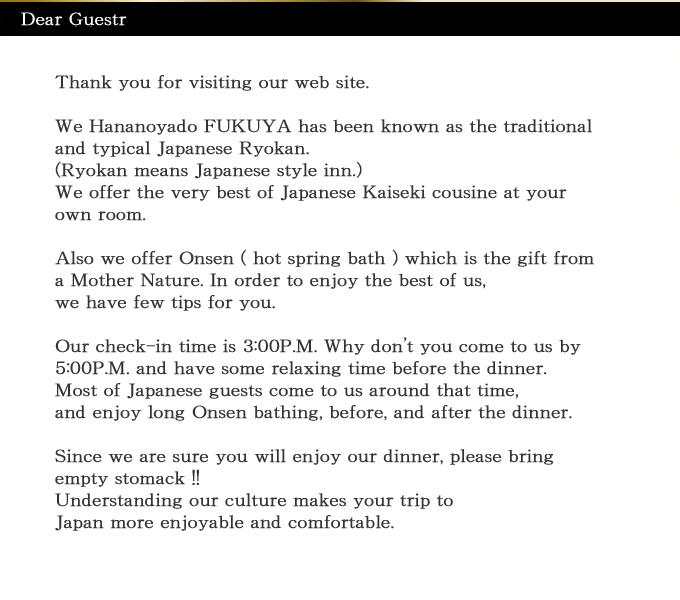 Dear Guestr

Thank you for visiting our web site.

We Hananoyado FUKUYA has been known as the traditional and typical Japanese Ryokan.
(Ryokan means Japanese style inn.)
We offer the very best of Japanese Kaiseki cousine at your own room.

Also we offer Onsen ( hot spring bath ) which is the gift from a Mother Nature. In order to enjoy the best of us, we have few tips for you.

Our check-in time is 3:00P.M. Why don't you come to us by 5:00P.M. and have some relaxing time before the dinner. Most of Japanese guests come to us around that time, and enjoy long Onsen bathing, before, and after the dinner.

Since we are sure you will enjoy our dinner, please bring empty stomack !!
Understanding our culture makes your trip to Japan more enjoyable and comfortable.